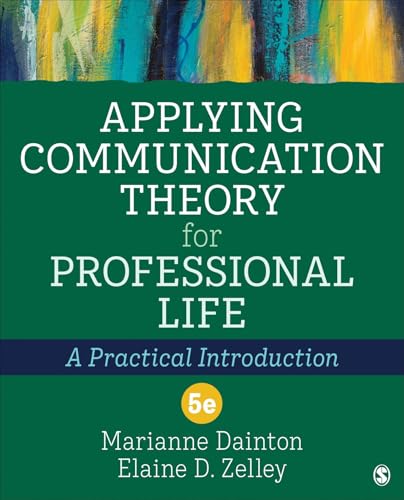 APPLYING COMMUNICATION THEORY for PROFESSIONAL LIFE

A Practical Introduction

5e

Marianne Dainton
Elaine D. Zelley

S